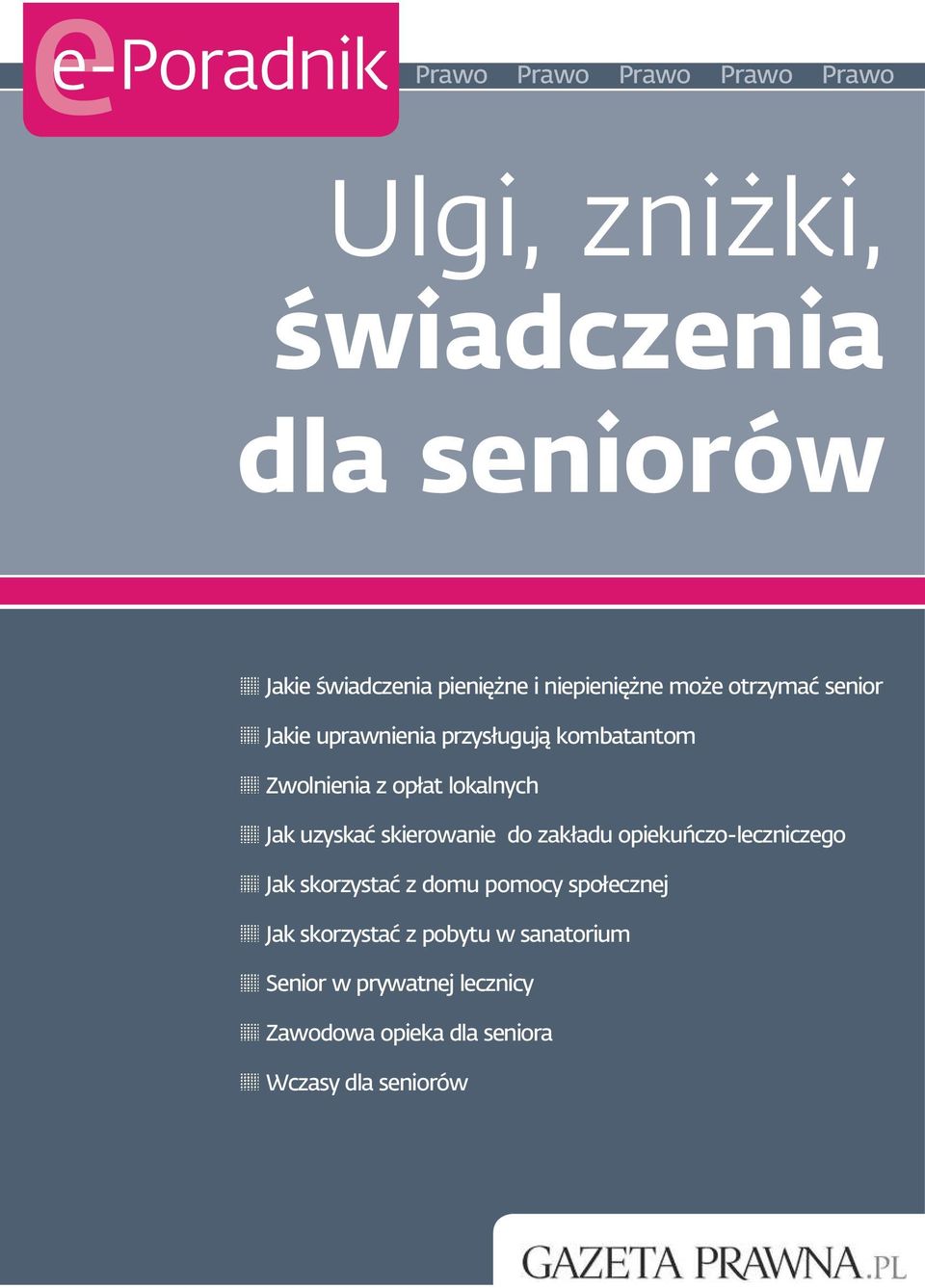 e-Poradnik

Prawo Prawo Prawo Prawo Prawo

Ulgi, zniżki, świadczenia dla seniorów

Jakie świadczenia pieniężne i niepieniężne może otrzymać senior

Jakie uprawnienia przysługują kombatantom

Zwolnienia z opłat lokalnych

Jak uzyskać skierowanie do zakładu opiekuńczo-leczniczego

Jak skorzystać z domu pomocy społecznej

Jak skorzystać z pobytu w sanatorium

Senior w prywatnej lecznicy

Zawodowa opieka dla seniora

Wczasy dla seniorów

GAZETA PRAWNA.PL